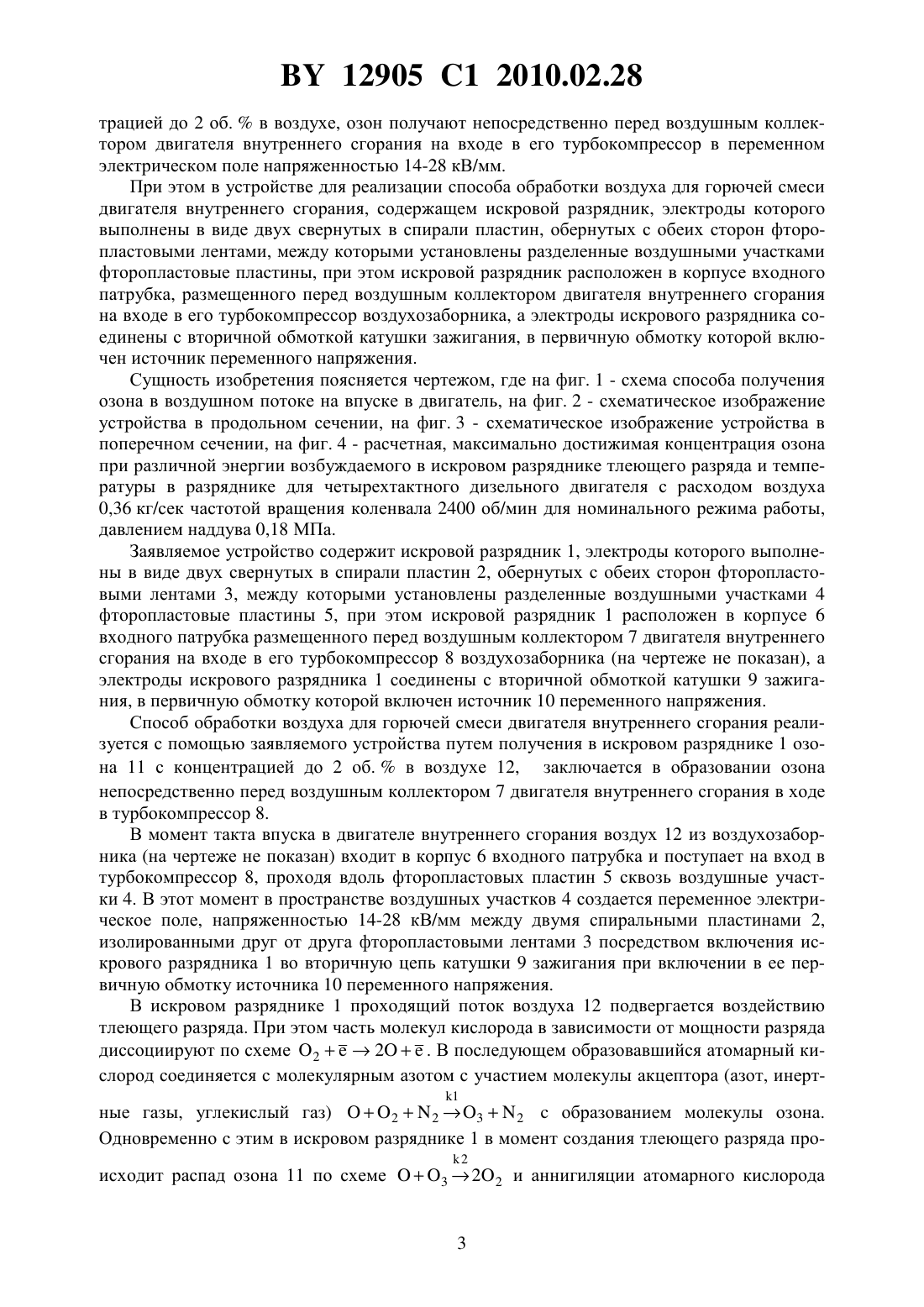 BY 12905 C1 2010.02.28

трацией до 2 об. % в воздухе, озон получают непосредственно перед воздушным коллектором двигателя внутреннего сгорания на входе в его турбокомпрессор в переменном электрическом поле напряженностью 14-28 кВ/мм.

При этом в устройстве для реализации способа обработки воздуха для горючей смеси двигателя внутреннего сгорания, содержащем искровой разрядник, электроды которого выполнены в виде двух свернутых в спирали пластин, обернутых с обеих сторон фторопластовыми лентами, между которыми установлены разделенные воздушными участками фторопластовые пластины, при этом искровой разрядник расположен в корпусе входного патрубка, размещенного перед воздушным коллектором двигателя внутреннего сгорания на входе в его турбокомпрессор воздухозаборника, а электроды искрового разрядника соединены с вторичной обмоткой катушки зажигания, в первичную обмотку которой включен источник переменного напряжения.

Сущность изобретения поясняется чертежом, где на фиг. 1 - схема способа получения озона в воздушном потоке на впуске в двигатель, на фиг. 2 - схематическое изображение устройства в продольном сечении, на фиг. 3 - схематическое изображение устройства в поперечном сечении, на фиг. 4 - расчетная, максимально достижимая концентрация озона при различной энергии возбуждаемого в искровом разряднике тлеющего разряда и температуры в разряднике для четырехтактного дизельного двигателя с расходом воздуха 0,36 кг/сек частотой вращения коленвала 2400 об/мин для номинального режима работы, давлением наддува 0,18 МПа.

Заявляемое устройство содержит искровой разрядник 1, электроды которого выполнены в виде двух свернутых в спирали пластин 2, обернутых с обеих сторон фторопластовыми лентами 3, между которыми установлены разделенные воздушными участками 4 фторопластовые пластины 5, при этом искровой разрядник 1 расположен в корпусе 6 входного патрубка размещенного перед воздушным коллектором 7 двигателя внутреннего сгорания на входе в его турбокомпрессор 8 воздухозаборника (на чертеже не показан), а электроды искрового разрядника 1 соединены с вторичной обмоткой катушки 9 зажигания, в первичную обмотку которой включен источник 10 переменного напряжения.

Способ обработки воздуха для горючей смеси двигателя внутреннего сгорания реализуется с помощью заявляемого устройства путем получения в искровом разряднике 1 озона 11 с концентрацией до 2 об. % в воздухе 12, заключается в образовании озона непосредственно перед воздушным коллектором 7 двигателя внутреннего сгорания в ходе в турбокомпрессор 8.

В момент такта впуска в двигателе внутреннего сгорания воздух 12 из воздухозаборника (на чертеже не показан) входит в корпус 6 входного патрубка и поступает на вход в турбокомпрессор 8, проходя вдоль фторопластовых пластин 5 сквозь воздушные участки 4. В этот момент в пространстве воздушных участков 4 создается переменное электрическое поле, напряженностью 14-28 кВ/мм между двумя спиральными пластинами 2, изолированными друг от друга фторопластовыми лентами 3 посредством включения искрового разрядника 1 во вторичную цепь катушки 9 зажигания при включении в ее первичную обмотку источника 10 переменного напряжения.

В искровом разряднике 1 проходящий поток воздуха 12 подвергается воздействию тлеющего разряда. При этом часть молекул кислорода в зависимости от мощности разряда диссоциируют по схеме $O_2 + \bar{e} \rightarrow 2O + \bar{e}$. В последующем образовавшийся атомарный кислород соединяется с молекулярным азотом с участием молекулы акцептора (азот, инертные газы, углекислый газ) $O + O_2 + N_2 \xrightarrow{k1} O_3 + N_2$ с образованием молекулы озона. Одновременно с этим в искровом разряднике 1 в момент создания тлеющего разряда происходит распад озона 11 по схеме $O + O_3 \xrightarrow{k2} 2O_2$ и аннигиляции атомарного кислорода

3